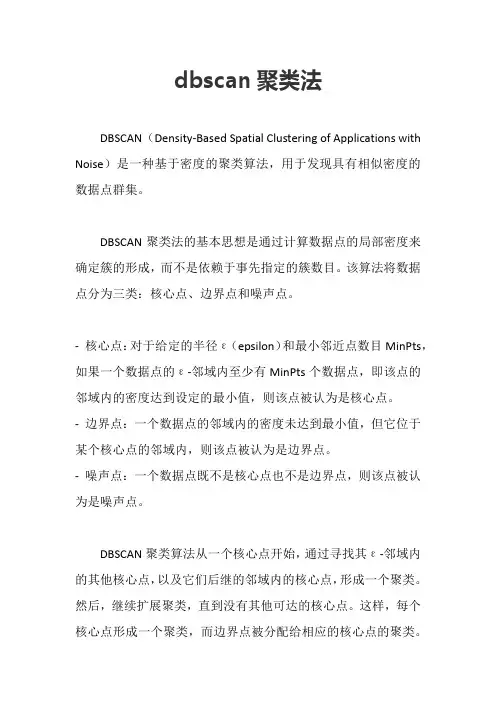 dbscan 聚类法

DBSCAN（Density-Based Spatial Clustering of Applications with Noise）是一种基于密度的聚类算法，用于发现具有相似密度的数据点群集。

DBSCAN 聚类法的基本思想是通过计算数据点的局部密度来确定簇的形成，而不是依赖于事先指定的簇数目。该算法将数据点分为三类：核心点、边界点和噪声点。

- 核心点：对于给定的半径 ε（epsilon）和最小邻近点数目 MinPts，如果一个数据点的 ε-邻域内至少有 MinPts 个数据点，即该点的邻域内的密度达到设定的最小值，则该点被认为是核心点。
- 边界点：一个数据点的邻域内的密度未达到最小值，但它位于某个核心点的邻域内，则该点被认为是边界点。
- 噪声点：一个数据点既不是核心点也不是边界点，则该点被认为是噪声点。

DBSCAN 聚类算法从一个核心点开始，通过寻找其 ε-邻域内的其他核心点，以及它们后继的邻域内的核心点，形成一个聚类。然后，继续扩展聚类，直到没有其他可达的核心点。这样，每个核心点形成一个聚类，而边界点被分配给相应的核心点的聚类。